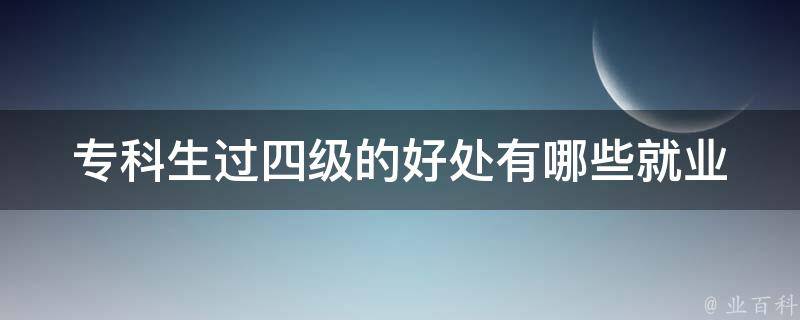 专科生过四级的好处有哪些就业

@ 业百科